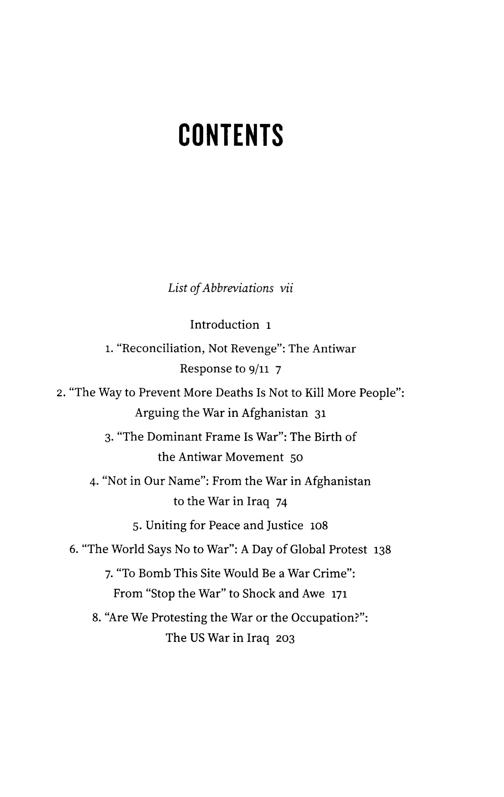 CONTENTS

List of Abbreviations vii

Introduction 1

1. "Reconciliation, Not Revenge": The Antiwar Response to 9/11 7

2. "The Way to Prevent More Deaths Is Not to Kill More People": Arguing the War in Afghanistan 31

3. "The Dominant Frame Is War": The Birth of the Antiwar Movement 50

4. "Not in Our Name": From the War in Afghanistan to the War in Iraq 74

5. Uniting for Peace and Justice 108

6. "The World Says No to War": A Day of Global Protest 138

7. "To Bomb This Site Would Be a War Crime": From "Stop the War" to Shock and Awe 171

8. "Are We Protesting the War or the Occupation?": The US War in Iraq 203